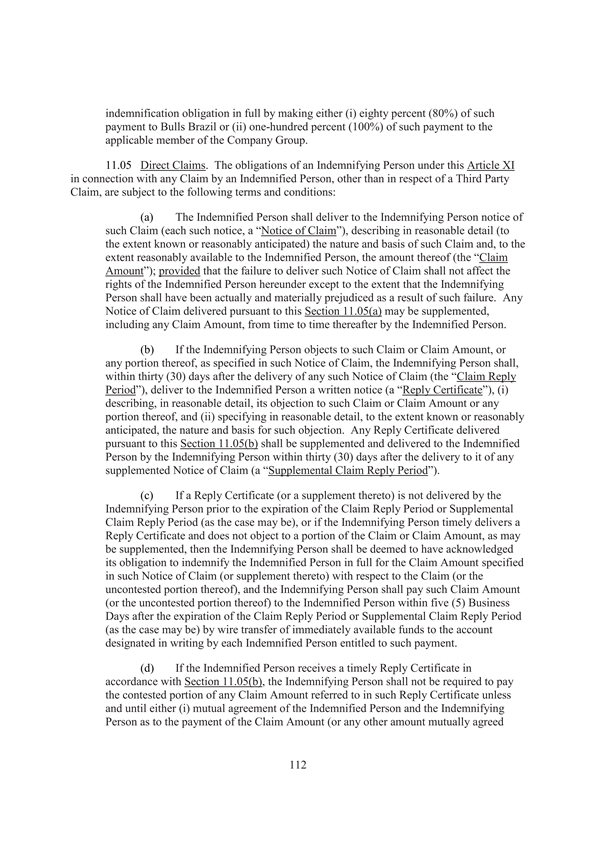 indemnification obligation in full by making either (i) eighty percent (80%) of such payment to Bulls Brazil or (ii) one-hundred percent (100%) of such payment to the applicable member of the Company Group.

11.05 Direct Claims. The obligations of an Indemnifying Person under this Article XI in connection with any Claim by an Indemnified Person, other than in respect of a Third Party Claim, are subject to the following terms and conditions:

(a) The Indemnified Person shall deliver to the Indemnifying Person notice of such Claim (each such notice, a "Notice of Claim"), describing in reasonable detail (to the extent known or reasonably anticipated) the nature and basis of such Claim and, to the extent reasonably available to the Indemnified Person, the amount thereof (the "Claim Amount"); provided that the failure to deliver such Notice of Claim shall not affect the rights of the Indemnified Person hereunder except to the extent that the Indemnifying Person shall have been actually and materially prejudiced as a result of such failure. Any Notice of Claim delivered pursuant to this Section 11.05(a) may be supplemented, including any Claim Amount, from time to time thereafter by the Indemnified Person.

(b) If the Indemnifying Person objects to such Claim or Claim Amount, or any portion thereof, as specified in such Notice of Claim, the Indemnifying Person shall, within thirty (30) days after the delivery of any such Notice of Claim (the "Claim Reply Period"), deliver to the Indemnified Person a written notice (a "Reply Certificate"), (i) describing, in reasonable detail, its objection to such Claim or Claim Amount or any portion thereof, and (ii) specifying in reasonable detail, to the extent known or reasonably anticipated, the nature and basis for such objection. Any Reply Certificate delivered pursuant to this Section 11.05(b) shall be supplemented and delivered to the Indemnified Person by the Indemnifying Person within thirty (30) days after the delivery to it of any supplemented Notice of Claim (a "Supplemental Claim Reply Period").

(c) If a Reply Certificate (or a supplement thereto) is not delivered by the Indemnifying Person prior to the expiration of the Claim Reply Period or Supplemental Claim Reply Period (as the case may be), or if the Indemnifying Person timely delivers a Reply Certificate and does not object to a portion of the Claim or Claim Amount, as may be supplemented, then the Indemnifying Person shall be deemed to have acknowledged its obligation to indemnify the Indemnified Person in full for the Claim Amount specified in such Notice of Claim (or supplement thereto) with respect to the Claim (or the uncontested portion thereof), and the Indemnifying Person shall pay such Claim Amount (or the uncontested portion thereof) to the Indemnified Person within five (5) Business Days after the expiration of the Claim Reply Period or Supplemental Claim Reply Period (as the case may be) by wire transfer of immediately available funds to the account designated in writing by each Indemnified Person entitled to such payment.

(d) If the Indemnified Person receives a timely Reply Certificate in accordance with Section 11.05(b), the Indemnifying Person shall not be required to pay the contested portion of any Claim Amount referred to in such Reply Certificate unless and until either (i) mutual agreement of the Indemnified Person and the Indemnifying Person as to the payment of the Claim Amount (or any other amount mutually agreed

112